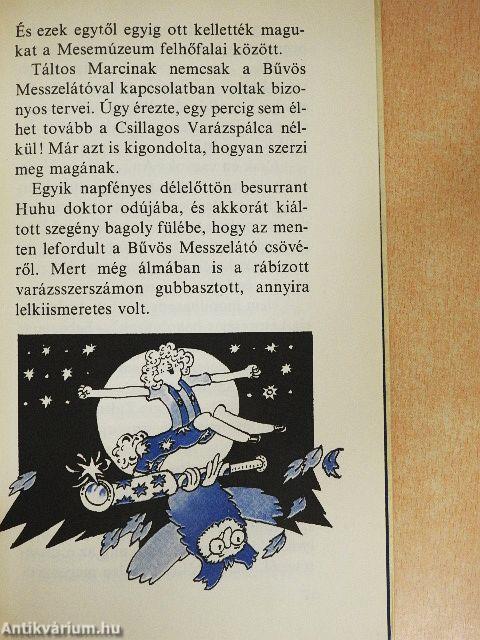 És ezek egytől egyig ott kellették magukat a Mesemúzeum felhőfalai között.

Táltos Marcinak nemcsak a Bűvös Messzelátóval kapcsolatban voltak bizonyos tervei. Úgy érezte, egy percig sem élhet tovább a Csillagos Varázspálca nélkül! Már azt is kigondolta, hogyan szerzi meg magának.

Egyik napfényes délelőttön besurrant Huhu doktor odújába, és akkorát kiáltott szegény bagoly fülébe, hogy az menten lefordult a Bűvös Messzelátó csövéről. Mert még álmában is a rábízott varázsszerszámon gubbasztott, annyira lelkiismeretes volt.

Antikvárium.hu